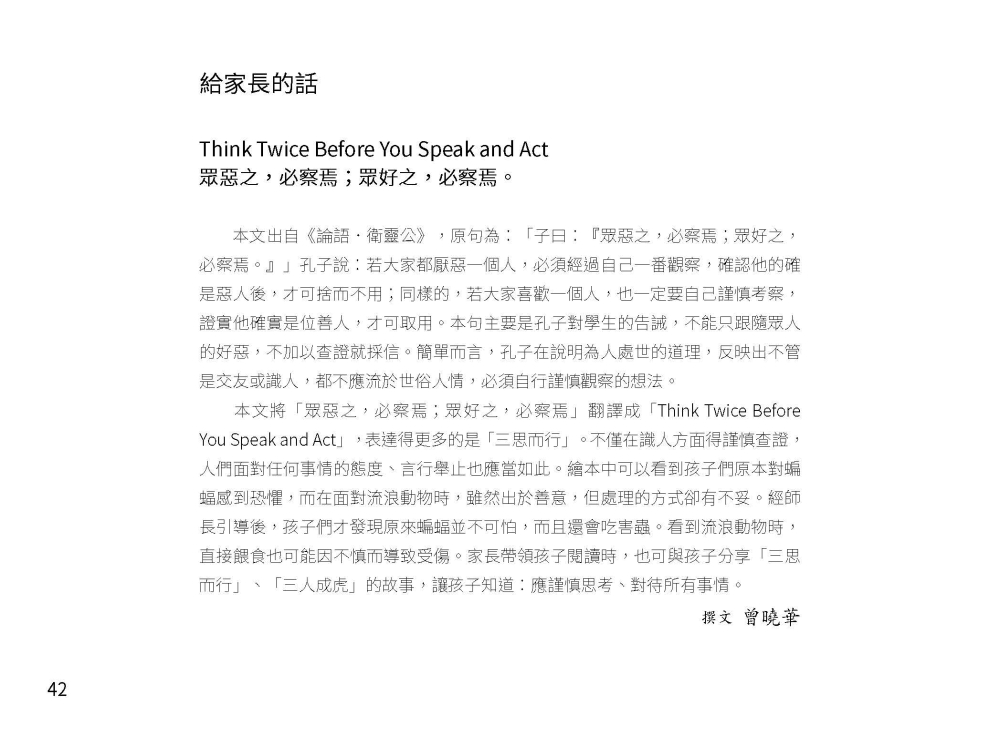 給家長的話

Think Twice Before You Speak and Act
眾惡之，必察焉；眾好之，必察焉。

本文出自《論語・衛靈公》，原句為：「子曰：『眾惡之，必察焉；眾好之，必察焉。』」孔子說：若大家都厭惡一個人，必須經過自己一番觀察，確認他的確是惡人後，才可捨而不用；同樣的，若大家喜歡一個人，也一定要自己謹慎考察，證實他確實是位善人，才可取用。本句主要是孔子對學生的告誡，不能只跟隨眾人的好惡，不加以查證就採信。簡單而言，孔子在說明為人處世的道理，反映出不管是交友或識人，都不應流於世俗人情，必須自行謹慎觀察的想法。

本文將「眾惡之，必察焉；眾好之，必察焉」翻譯成「Think Twice Before You Speak and Act」，表達得更多的是「三思而行」。不僅在識人方面得謹慎查證，人們面對任何事情的態度、言行舉止也應當如此。繪本中可以看到孩子們原本對蝙蝠感到恐懼，而在面對流浪動物時，雖然出於善意，但處理的方式卻有不妥。經師長引導後，孩子們才發現原來蝙蝠並不可怕，而且還會吃害蟲。看到流浪動物時，直接餵食也可能因不慎而導致受傷。家長帶領孩子閱讀時，也可與孩子分享「三思而行」、「三人成虎」的故事，讓孩子知道：應謹慎思考、對待所有事情。

撰文 曾曉華

42